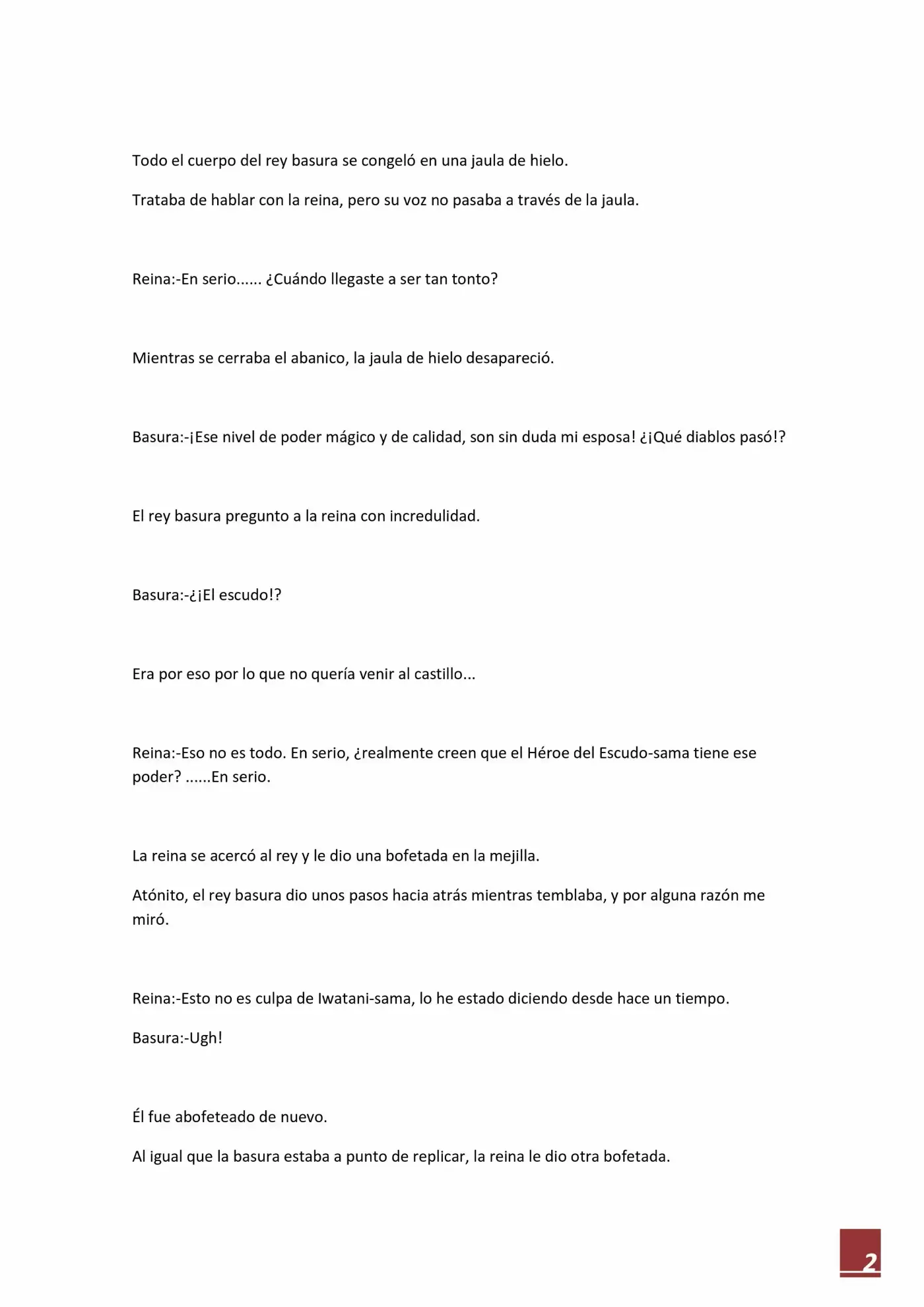 Todo el cuerpo del rey basura se congeló en una jaula de hielo.

Trataba de hablar con la reina, pero su voz no pasaba a través de la jaula.

Reina:-En serio...... ¿Cuándo llegaste a ser tan tonto?

Mientras se cerraba el abanico, la jaula de hielo desapareció.

Basura:-¡Ese nivel de poder mágico y de calidad, son sin duda mi esposa! ¿¡Qué diablos pasó!?

El rey basura pregunto a la reina con incredulidad.

Basura:-¿¡El escudo!?

Era por eso por lo que no quería venir al castillo...

Reina:-Eso no es todo. En serio, ¿realmente creen que el Héroe del Escudo-sama tiene ese poder? ......En serio.

La reina se acercó al rey y le dio una bofetada en la mejilla.

Atónito, el rey basura dio unos pasos hacia atrás mientras temblaba, y por alguna razón me miró.

Reina:-Esto no es culpa de Iwatani-sama, lo he estado diciendo desde hace un tiempo.

Basura:-Ugh!

Él fue abofeteado de nuevo.

Al igual que la basura estaba a punto de replicar, la reina le dio otra bofetada.

2